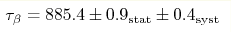 $\tau_\beta = 885.4 \pm 0.9_{\mathrm{stat}} \pm 0.4_{\mathrm{syst}}$